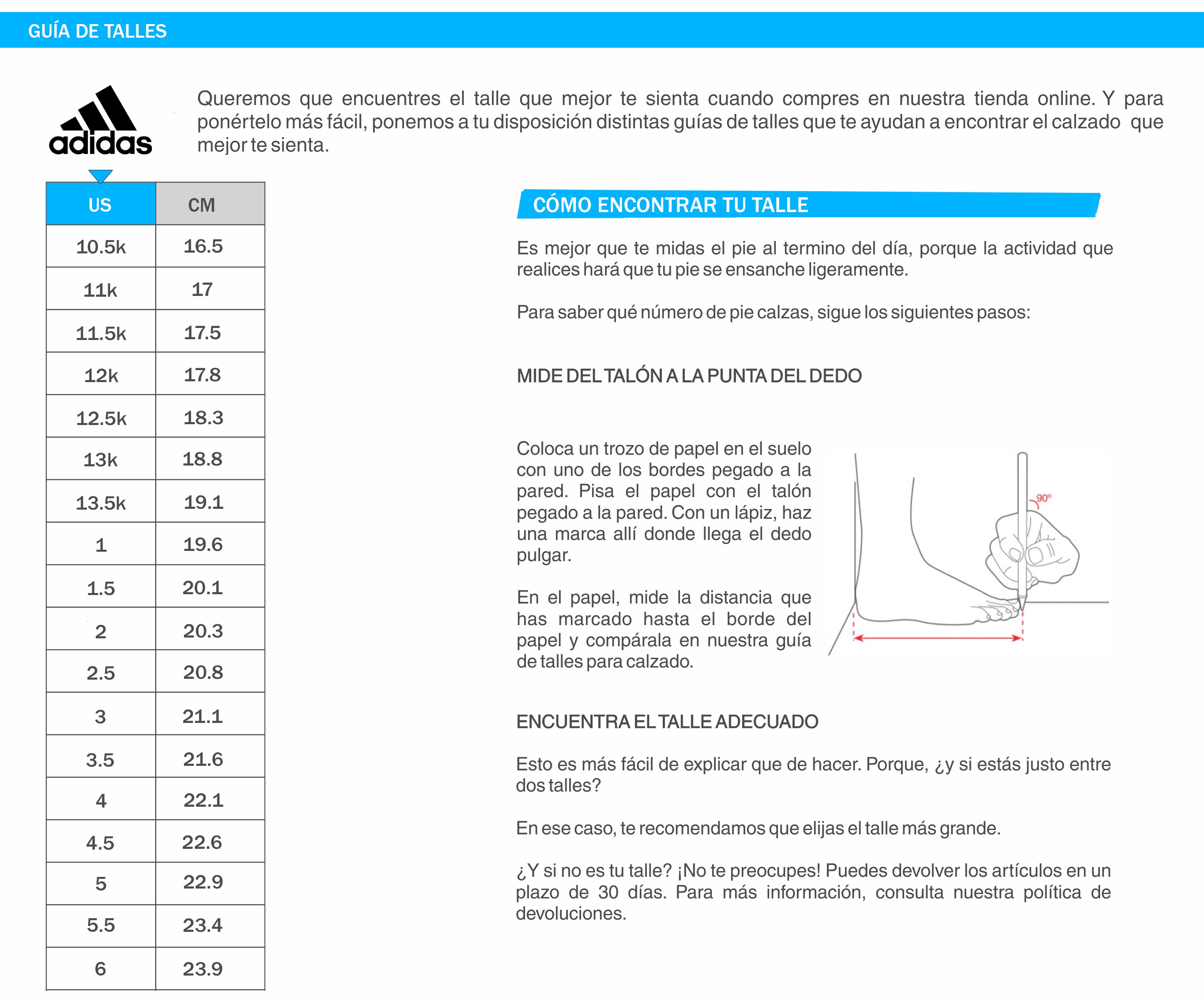 GUÍA DE TALLES

adidas

Queremos que encuentres el talle que mejor te sienta cuando compres en nuestra tienda online. Y para ponértelo más fácil, ponemos a tu disposición distintas guías de talles que te ayudan a encontrar el calzado que mejor te sienta.

| US | CM |
|---|---|
| 10.5k | 16.5 |
| 11k | 17 |
| 11.5k | 17.5 |
| 12k | 17.8 |
| 12.5k | 18.3 |
| 13k | 18.8 |
| 13.5k | 19.1 |
| 1 | 19.6 |
| 1.5 | 20.1 |
| 2 | 20.3 |
| 2.5 | 20.8 |
| 3 | 21.1 |
| 3.5 | 21.6 |
| 4 | 22.1 |
| 4.5 | 22.6 |
| 5 | 22.9 |
| 5.5 | 23.4 |
| 6 | 23.9 |

CÓMO ENCONTRAR TU TALLE

Es mejor que te midas el pie al termino del día, porque la actividad que realices hará que tu pie se ensanche ligeramente.

Para saber qué número de pie calzas, sigue los siguientes pasos:

MIDE DEL TALÓN A LA PUNTA DEL DEDO

Coloca un trozo de papel en el suelo con uno de los bordes pegado a la pared. Pisa el papel con el talón pegado a la pared. Con un lápiz, haz una marca allí donde llega el dedo pulgar.

En el papel, mide la distancia que has marcado hasta el borde del papel y compárala en nuestra guía de talles para calzado.

90°

ENCUENTRA EL TALLE ADECUADO

Esto es más fácil de explicar que de hacer. Porque, ¿y si estás justo entre dos talles?

En ese caso, te recomendamos que elijas el talle más grande.

¿Y si no es tu talle? ¡No te preocupes! Puedes devolver los artículos en un plazo de 30 días. Para más información, consulta nuestra política de devoluciones.